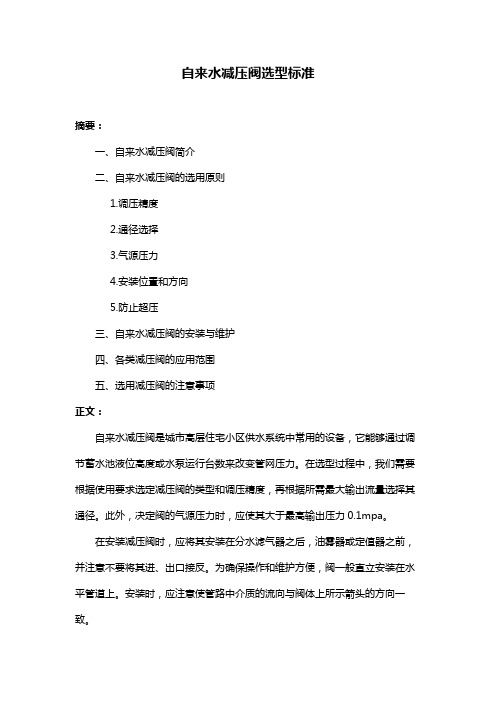 自来水减压阀选型标准

摘要：

一、自来水减压阀简介

二、自来水减压阀的选用原则

1.调压精度

2.通径选择

3.气源压力

4.安装位置和方向

5.防止超压

三、自来水减压阀的安装与维护

四、各类减压阀的应用范围

五、选用减压阀的注意事项

正文：

自来水减压阀是城市高层住宅小区供水系统中常用的设备，它能够通过调节蓄水池液位高度或水泵运行台数来改变管网压力。在选型过程中，我们需要根据使用要求选定减压阀的类型和调压精度，再根据所需最大输出流量选择其通径。此外，决定阀的气源压力时，应使其大于最高输出压力 0.1mpa。

在安装减压阀时，应将其安装在分水滤气器之后，油雾器或定值器之前，并注意不要将其进、出口接反。为确保操作和维护方便，阀一般直立安装在水平管道上。安装时，应注意使管路中介质的流向与阀体上所示箭头的方向一致。